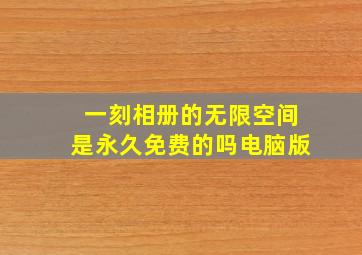 一刻相册的无限空间
是永久免费的吗电脑版